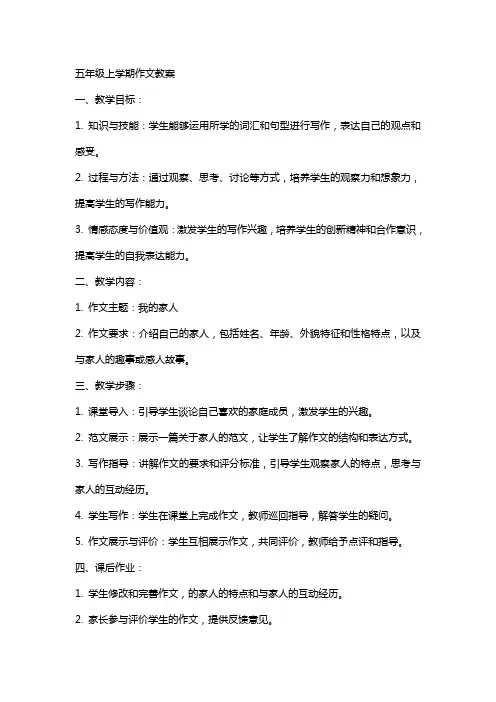 五年级上学期作文教案

一、教学目标：

1. 知识与技能：学生能够运用所学的词汇和句型进行写作，表达自己的观点和感受。

2. 过程与方法：通过观察、思考、讨论等方式，培养学生的观察力和想象力，提高学生的写作能力。

3. 情感态度与价值观：激发学生的写作兴趣，培养学生的创新精神和合作意识，提高学生的自我表达能力。

二、教学内容：

1. 作文主题：我的家人

2. 作文要求：介绍自己的家人，包括姓名、年龄、外貌特征和性格特点，以及与家人的趣事或感人故事。

三、教学步骤：

1. 课堂导入：引导学生谈论自己喜欢的家庭成员，激发学生的兴趣。

2. 范文展示：展示一篇关于家人的范文，让学生了解作文的结构和表达方式。

3. 写作指导：讲解作文的要求和评分标准，引导学生观察家人的特点，思考与家人的互动经历。

4. 学生写作：学生在课堂上完成作文，教师巡回指导，解答学生的疑问。

5. 作文展示与评价：学生互相展示作文，共同评价，教师给予点评和指导。

四、课后作业：

1. 学生修改和完善作文，的家人的特点和与家人的互动经历。

2. 家长参与评价学生的作文，提供反馈意见。